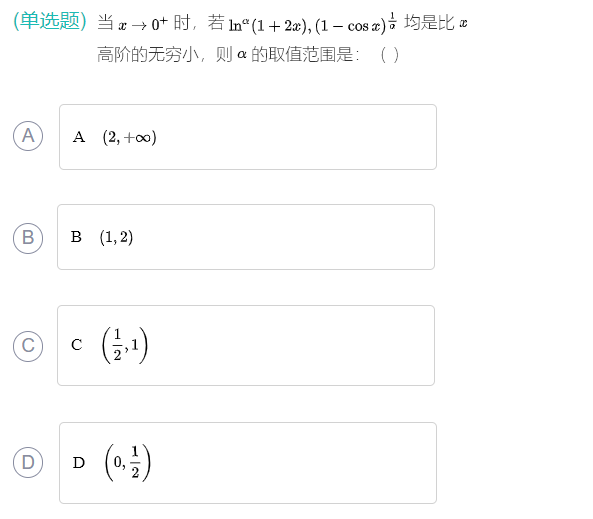 (单选题) 当 $x \to 0^+$ 时，若 $\ln^{\alpha}(1+2x), (1-\cos x)^{\frac{1}{\alpha}}$ 均是比 $x$ 高阶的无穷小，则 $\alpha$ 的取值范围是：（ ）

A

A $(2, +\infty)$

B

B $(1, 2)$

C

C $\left(\frac{1}{2}, 1\right)$

D

D $\left(0, \frac{1}{2}\right)$